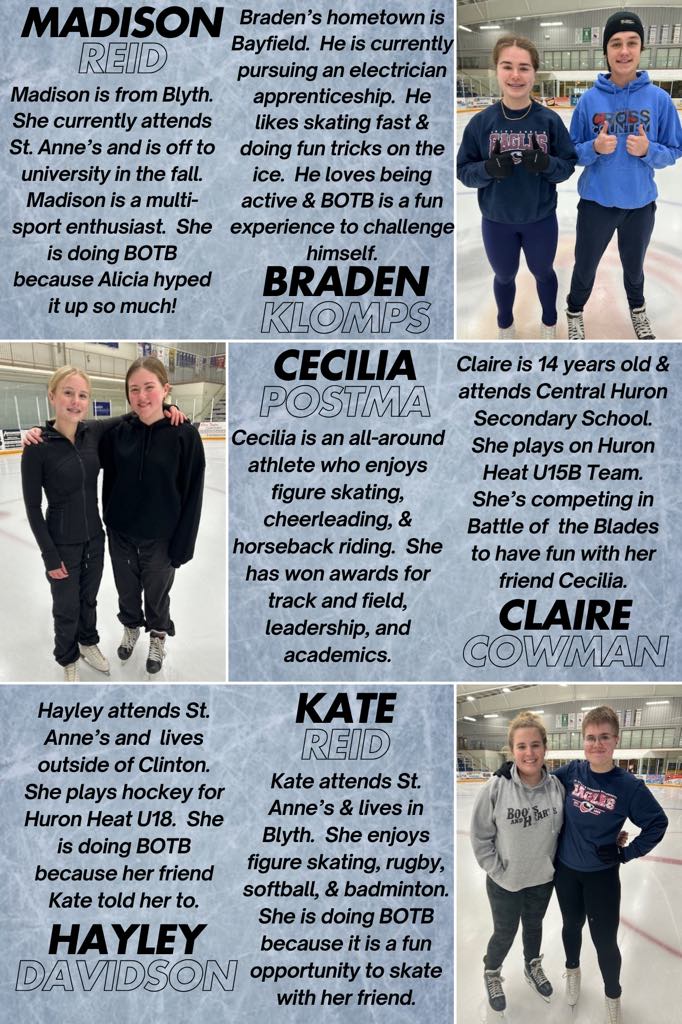 MADISON
REID

Madison is from Blyth. She currently attends St. Anne's and is off to university in the fall. Madison is a multi-sport enthusiast. She is doing BOTB because Alicia hyped it up so much!

Braden's hometown is Bayfield. He is currently pursuing an electrician apprenticeship. He likes skating fast & doing fun tricks on the ice. He loves being active & BOTB is a fun experience to challenge himself.

BRADEN
KLOMPS

EAGLES

CROSS COUNTRY

CECILIA
POSTMA

Cecilia is an all-around athlete who enjoys figure skating, cheerleading, & horseback riding. She has won awards for track and field, leadership, and academics.

Claire is 14 years old & attends Central Huron Secondary School. She plays on Huron Heat U15B Team. She's competing in Battle of the Blades to have fun with her friend Cecilia.

CLAIRE
COWMAN

Hayley attends St. Anne's and lives outside of Clinton. She plays hockey for Huron Heat U18. She is doing BOTB because her friend Kate told her to.

HAYLEY
DAVIDSON

KATE
REID

Kate attends St. Anne's & lives in Blyth. She enjoys figure skating, rugby, softball, & badminton. She is doing BOTB because it is a fun opportunity to skate with her friend.

BOOTS AND HEARTS

EAGLES